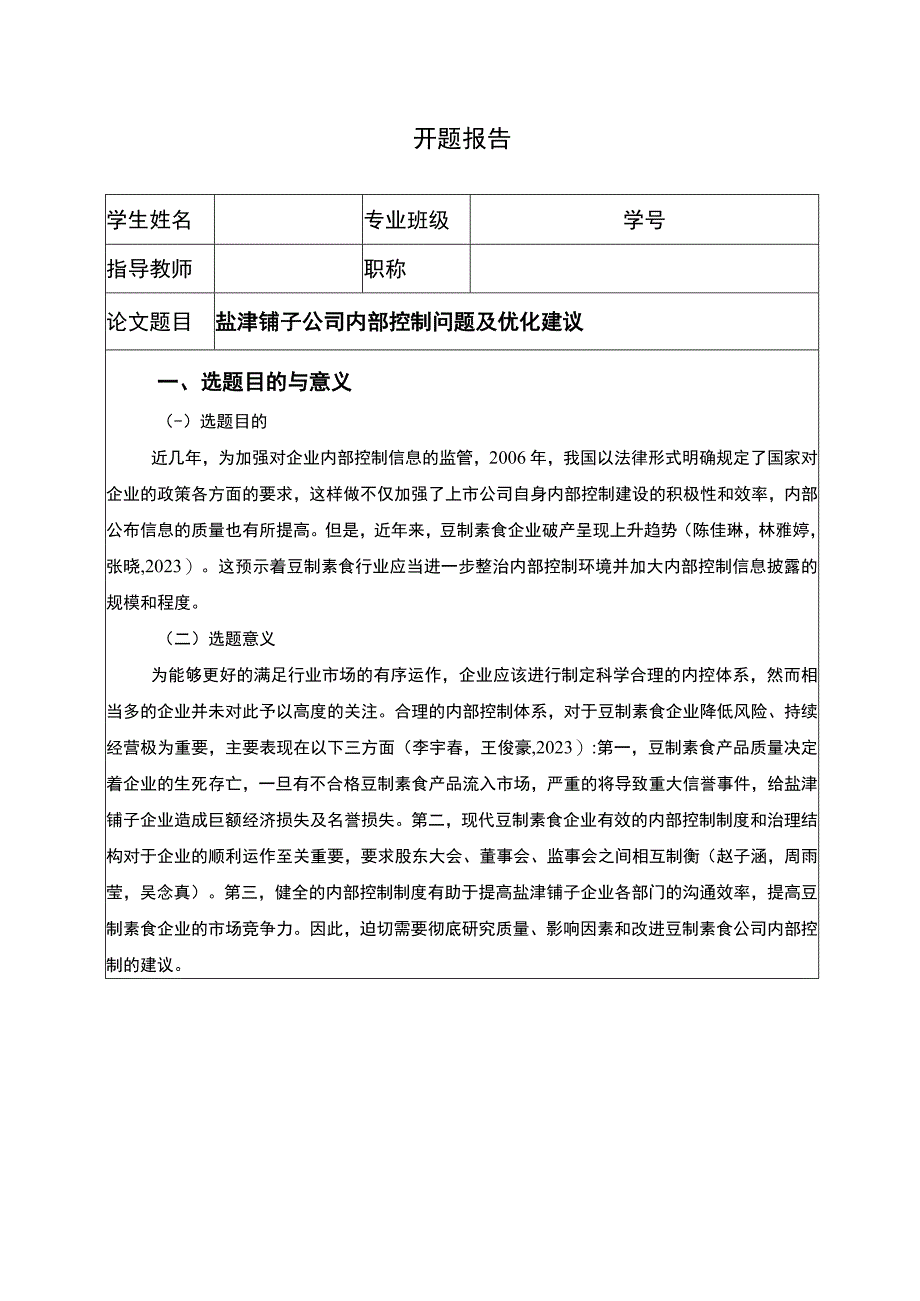 开题报告

| 学生姓名 |  | 专业班级 | 学号 |
|---|---|---|---|
| 指导教师 |  | 职称 |  |
| 论文题目 | 盐津铺子公司内部控制问题及优化建议 | | |

一、选题目的与意义

（-）选题目的

近几年，为加强对企业内部控制信息的监管，2006年，我国以法律形式明确规定了国家对企业的政策各方面的要求，这样做不仅加强了上市公司自身内部控制建设的积极性和效率，内部公布信息的质量也有所提高。但是，近年来，豆制素食企业破产呈现上升趋势（陈佳琳，林雅婷，张晓,2023）。这预示着豆制素食行业应当进一步整治内部控制环境并加大内部控制信息披露的规模和程度。

（二）选题意义

为能够更好的满足行业市场的有序运作，企业应该进行制定科学合理的内控体系，然而相当多的企业并未对此予以高度的关注。合理的内部控制体系，对于豆制素食企业降低风险、持续经营极为重要，主要表现在以下三方面（李宇春，王俊豪,2023）:第一，豆制素食产品质量决定着企业的生死存亡，一旦有不合格豆制素食产品流入市场，严重的将导致重大信誉事件，给盐津铺子企业造成巨额经济损失及名誉损失。第二，现代豆制素食企业有效的内部控制制度和治理结构对于企业的顺利运作至关重要，要求股东大会、董事会、监事会之间相互制衡（赵子涵，周雨莹，吴念真）。第三，健全的内部控制制度有助于提高盐津铺子企业各部门的沟通效率，提高豆制素食企业的市场竞争力。因此，迫切需要彻底研究质量、影响因素和改进豆制素食公司内部控制的建议。